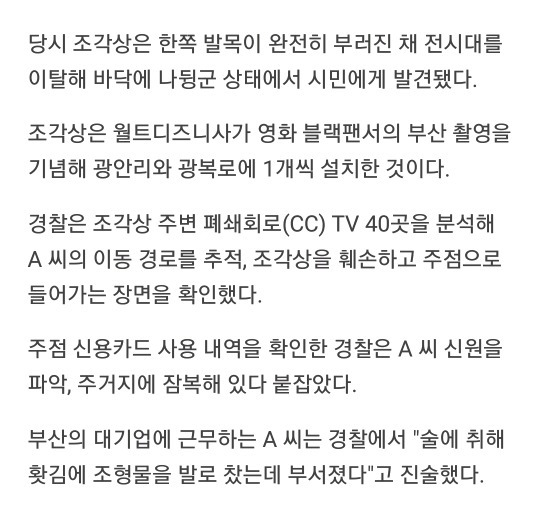 당시 조각상은 한쪽 발목이 완전히 부러진 채 전시대를 이탈해 바닥에 나뒹군 상태에서 시민에게 발견됐다.

조각상은 월트디즈니사가 영화 블랙팬서의 부산 촬영을 기념해 광안리와 광복로에 1개씩 설치한 것이다.

경찰은 조각상 주변 폐쇄회로(CC) TV 40곳을 분석해 A 씨의 이동 경로를 추적, 조각상을 훼손하고 주점으로 들어가는 장면을 확인했다.

주점 신용카드 사용 내역을 확인한 경찰은 A 씨 신원을 파악, 주거지에 잠복해 있다 붙잡았다.

부산의 대기업에 근무하는 A 씨는 경찰에서 "술에 취해 홧김에 조형물을 발로 찼는데 부서졌다"고 진술했다.